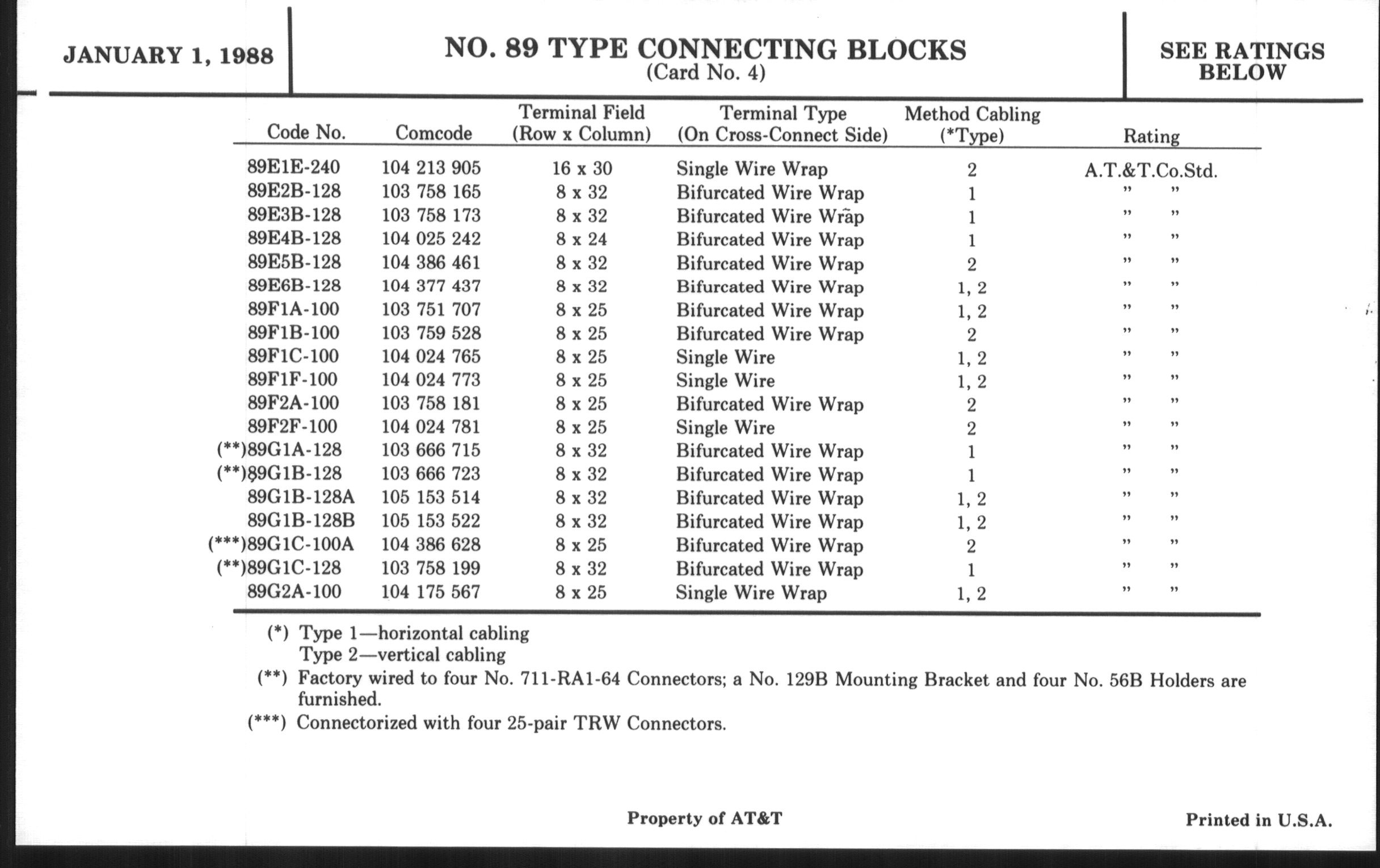 JANUARY 1, 1988

NO. 89 TYPE CONNECTING BLOCKS
(Card No. 4)

SEE RATINGS BELOW

| Code No. | Comcode | Terminal Field (Row x Column) | Terminal Type (On Cross-Connect Side) | Method Cabling (*Type) | Rating |
|---|---|---|---|---|---|
| 89E1E-240 | 104 213 905 | 16 x 30 | Single Wire Wrap | 2 | A.T.&T.Co.Std. |
| 89E2B-128 | 103 758 165 | 8 x 32 | Bifurcated Wire Wrap | 1 | " " |
| 89E3B-128 | 103 758 173 | 8 x 32 | Bifurcated Wire Wrap | 1 | " " |
| 89E4B-128 | 104 025 242 | 8 x 24 | Bifurcated Wire Wrap | 1 | " " |
| 89E5B-128 | 104 386 461 | 8 x 32 | Bifurcated Wire Wrap | 2 | " " |
| 89E6B-128 | 104 377 437 | 8 x 32 | Bifurcated Wire Wrap | 1, 2 | " " |
| 89F1A-100 | 103 751 707 | 8 x 25 | Bifurcated Wire Wrap | 1, 2 | " " |
| 89F1B-100 | 103 759 528 | 8 x 25 | Bifurcated Wire Wrap | 2 | " " |
| 89F1C-100 | 104 024 765 | 8 x 25 | Single Wire | 1, 2 | " " |
| 89F1F-100 | 104 024 773 | 8 x 25 | Single Wire | 1, 2 | " " |
| 89F2A-100 | 103 758 181 | 8 x 25 | Bifurcated Wire Wrap | 2 | " " |
| 89F2F-100 | 104 024 781 | 8 x 25 | Single Wire | 2 | " " |
| (**)89G1A-128 | 103 666 715 | 8 x 32 | Bifurcated Wire Wrap | 1 | " " |
| (**)89G1B-128 | 103 666 723 | 8 x 32 | Bifurcated Wire Wrap | 1 | " " |
| 89G1B-128A | 105 153 514 | 8 x 32 | Bifurcated Wire Wrap | 1, 2 | " " |
| 89G1B-128B | 105 153 522 | 8 x 32 | Bifurcated Wire Wrap | 1, 2 | " " |
| (***)89G1C-100A | 104 386 628 | 8 x 25 | Bifurcated Wire Wrap | 2 | " " |
| (**)89G1C-128 | 103 758 199 | 8 x 32 | Bifurcated Wire Wrap | 1 | " " |
| 89G2A-100 | 104 175 567 | 8 x 25 | Single Wire Wrap | 1, 2 | " " |

(*) Type 1—horizontal cabling
Type 2—vertical cabling
(**) Factory wired to four No. 711-RA1-64 Connectors; a No. 129B Mounting Bracket and four No. 56B Holders are furnished.
(***) Connectorized with four 25-pair TRW Connectors.

Property of AT&T

Printed in U.S.A.